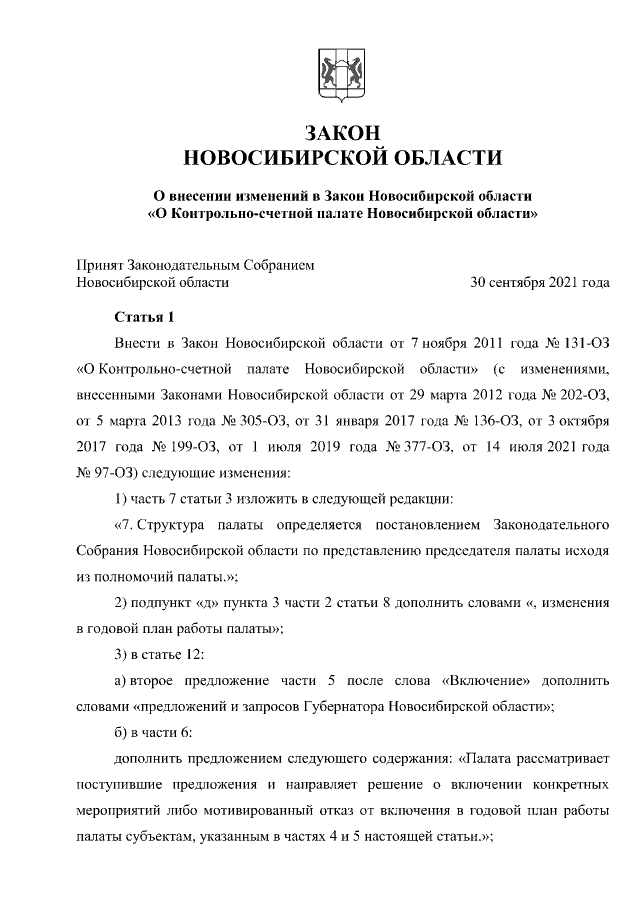 ЗАКОН
НОВОСИБИРСКОЙ ОБЛАСТИ

О внесении изменений в Закон Новосибирской области «О Контрольно-счетной палате Новосибирской области»

Принят Законодательным Собранием Новосибирской области 30 сентября 2021 года

Статья 1

Внести в Закон Новосибирской области от 7 ноября 2011 года № 131-ОЗ «О Контрольно-счетной палате Новосибирской области» (с изменениями, внесенными Законами Новосибирской области от 29 марта 2012 года № 202-ОЗ, от 5 марта 2013 года № 305-ОЗ, от 31 января 2017 года № 136-ОЗ, от 3 октября 2017 года № 199-ОЗ, от 1 июля 2019 года № 377-ОЗ, от 14 июля 2021 года № 97-ОЗ) следующие изменения:

1) часть 7 статьи 3 изложить в следующей редакции:

«7. Структура палаты определяется постановлением Законодательного Собрания Новосибирской области по представлению председателя палаты исходя из полномочий палаты.»;

2) подпункт «д» пункта 3 части 2 статьи 8 дополнить словами «, изменения в годовой план работы палаты»;

3) в статье 12:

а) второе предложение части 5 после слова «Включение» дополнить словами «предложений и запросов Губернатора Новосибирской области»;

б) в части 6:

дополнить предложением следующего содержания: «Палата рассматривает поступившие предложения и направляет решение о включении конкретных мероприятий либо мотивированный отказ от включения в годовой план работы палаты субъектам, указанным в частях 4 и 5 настоящей статьи.»;